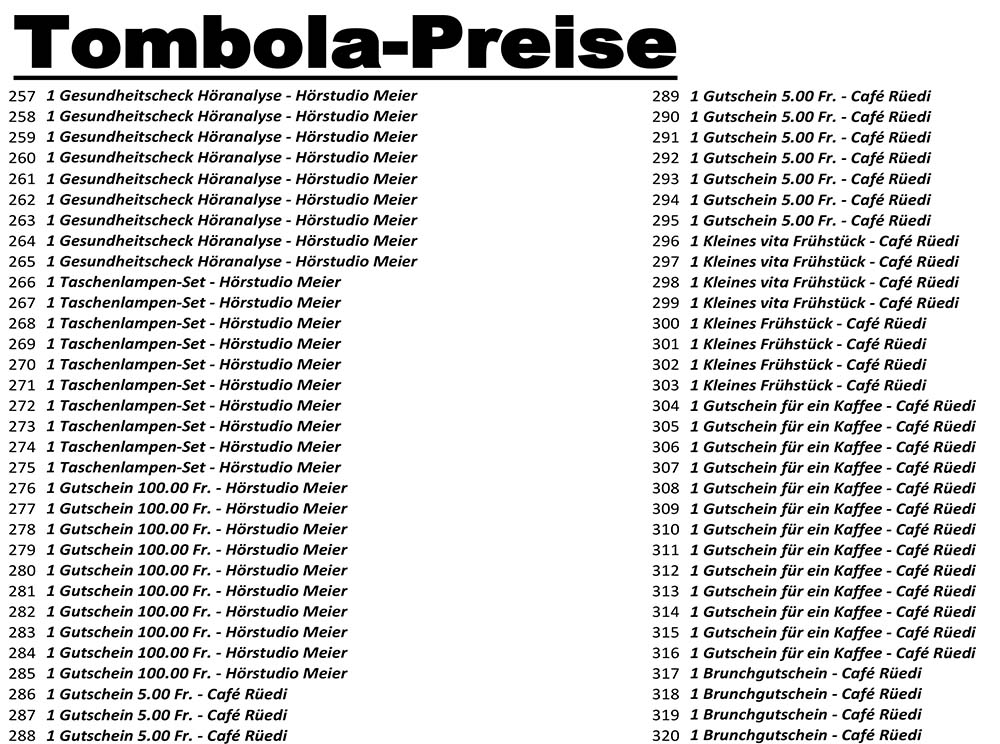 Tombola-Preise

257 1 Gesundheitscheck Höranalyse - Hörstudio Meier
258 1 Gesundheitscheck Höranalyse - Hörstudio Meier
259 1 Gesundheitscheck Höranalyse - Hörstudio Meier
260 1 Gesundheitscheck Höranalyse - Hörstudio Meier
261 1 Gesundheitscheck Höranalyse - Hörstudio Meier
262 1 Gesundheitscheck Höranalyse - Hörstudio Meier
263 1 Gesundheitscheck Höranalyse - Hörstudio Meier
264 1 Gesundheitscheck Höranalyse - Hörstudio Meier
265 1 Gesundheitscheck Höranalyse - Hörstudio Meier
266 1 Taschenlampen-Set - Hörstudio Meier
267 1 Taschenlampen-Set - Hörstudio Meier
268 1 Taschenlampen-Set - Hörstudio Meier
269 1 Taschenlampen-Set - Hörstudio Meier
270 1 Taschenlampen-Set - Hörstudio Meier
271 1 Taschenlampen-Set - Hörstudio Meier
272 1 Taschenlampen-Set - Hörstudio Meier
273 1 Taschenlampen-Set - Hörstudio Meier
274 1 Taschenlampen-Set - Hörstudio Meier
275 1 Taschenlampen-Set - Hörstudio Meier
276 1 Gutschein 100.00 Fr. - Hörstudio Meier
277 1 Gutschein 100.00 Fr. - Hörstudio Meier
278 1 Gutschein 100.00 Fr. - Hörstudio Meier
279 1 Gutschein 100.00 Fr. - Hörstudio Meier
280 1 Gutschein 100.00 Fr. - Hörstudio Meier
281 1 Gutschein 100.00 Fr. - Hörstudio Meier
282 1 Gutschein 100.00 Fr. - Hörstudio Meier
283 1 Gutschein 100.00 Fr. - Hörstudio Meier
284 1 Gutschein 100.00 Fr. - Hörstudio Meier
285 1 Gutschein 100.00 Fr. - Hörstudio Meier
286 1 Gutschein 5.00 Fr. - Café Rüedi
287 1 Gutschein 5.00 Fr. - Café Rüedi
288 1 Gutschein 5.00 Fr. - Café Rüedi

289 1 Gutschein 5.00 Fr. - Café Rüedi
290 1 Gutschein 5.00 Fr. - Café Rüedi
291 1 Gutschein 5.00 Fr. - Café Rüedi
292 1 Gutschein 5.00 Fr. - Café Rüedi
293 1 Gutschein 5.00 Fr. - Café Rüedi
294 1 Gutschein 5.00 Fr. - Café Rüedi
295 1 Gutschein 5.00 Fr. - Café Rüedi
296 1 Kleines vita Frühstück - Café Rüedi
297 1 Kleines vita Frühstück - Café Rüedi
298 1 Kleines vita Frühstück - Café Rüedi
299 1 Kleines vita Frühstück - Café Rüedi
300 1 Kleines Frühstück - Café Rüedi
301 1 Kleines Frühstück - Café Rüedi
302 1 Kleines Frühstück - Café Rüedi
303 1 Kleines Frühstück - Café Rüedi
304 1 Gutschein für ein Kaffee - Café Rüedi
305 1 Gutschein für ein Kaffee - Café Rüedi
306 1 Gutschein für ein Kaffee - Café Rüedi
307 1 Gutschein für ein Kaffee - Café Rüedi
308 1 Gutschein für ein Kaffee - Café Rüedi
309 1 Gutschein für ein Kaffee - Café Rüedi
310 1 Gutschein für ein Kaffee - Café Rüedi
311 1 Gutschein für ein Kaffee - Café Rüedi
312 1 Gutschein für ein Kaffee - Café Rüedi
313 1 Gutschein für ein Kaffee - Café Rüedi
314 1 Gutschein für ein Kaffee - Café Rüedi
315 1 Gutschein für ein Kaffee - Café Rüedi
316 1 Gutschein für ein Kaffee - Café Rüedi
317 1 Brunchgutschein - Café Rüedi
318 1 Brunchgutschein - Café Rüedi
319 1 Brunchgutschein - Café Rüedi
320 1 Brunchgutschein - Café Rüedi